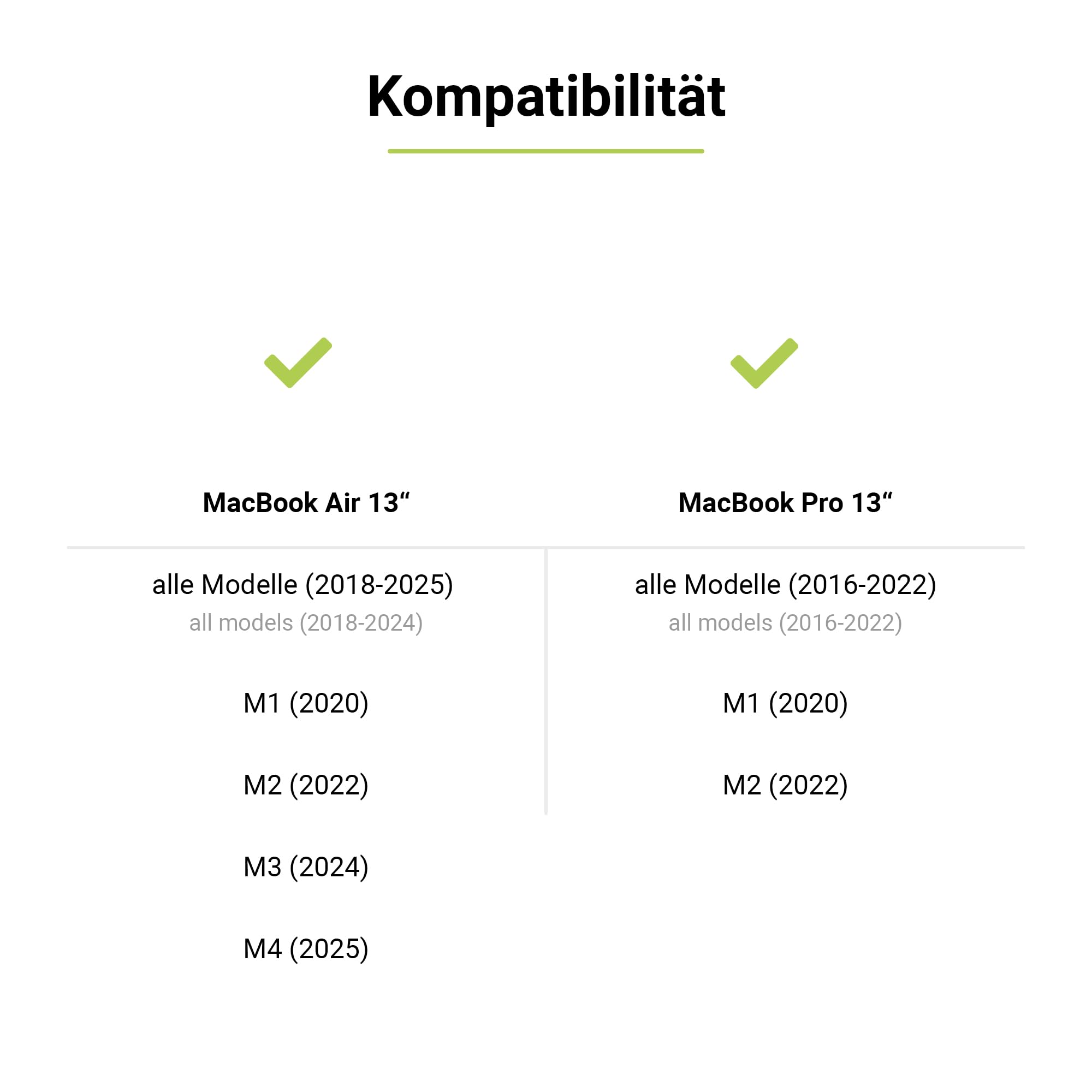 Kompatibilität

✓

MacBook Air 13"

alle Modelle (2018-2025)
all models (2018-2024)

M1 (2020)

M2 (2022)

M3 (2024)

M4 (2025)

✓

MacBook Pro 13"

alle Modelle (2016-2022)
all models (2016-2022)

M1 (2020)

M2 (2022)